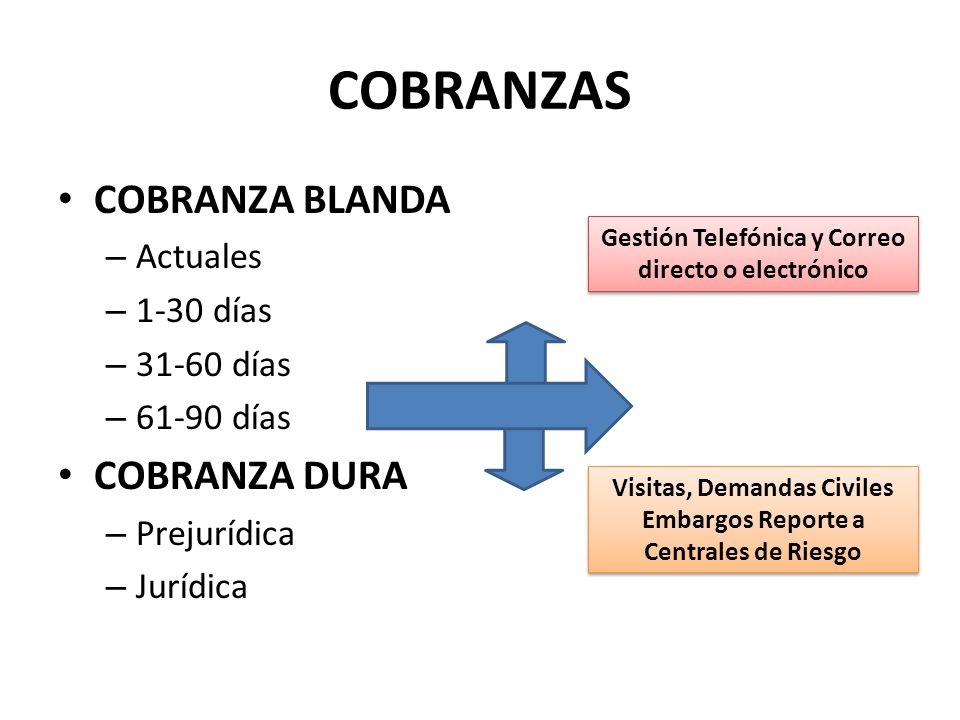 COBRANZAS

• COBRANZA BLANDA
– Actuales
– 1-30 días
– 31-60 días
– 61-90 días
• COBRANZA DURA
– Prejurídica
– Jurídica

Gestión Telefónica y Correo directo o electrónico

Visitas, Demandas Civiles Embargos Reporte a Centrales de Riesgo